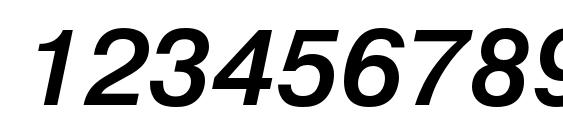 123456789